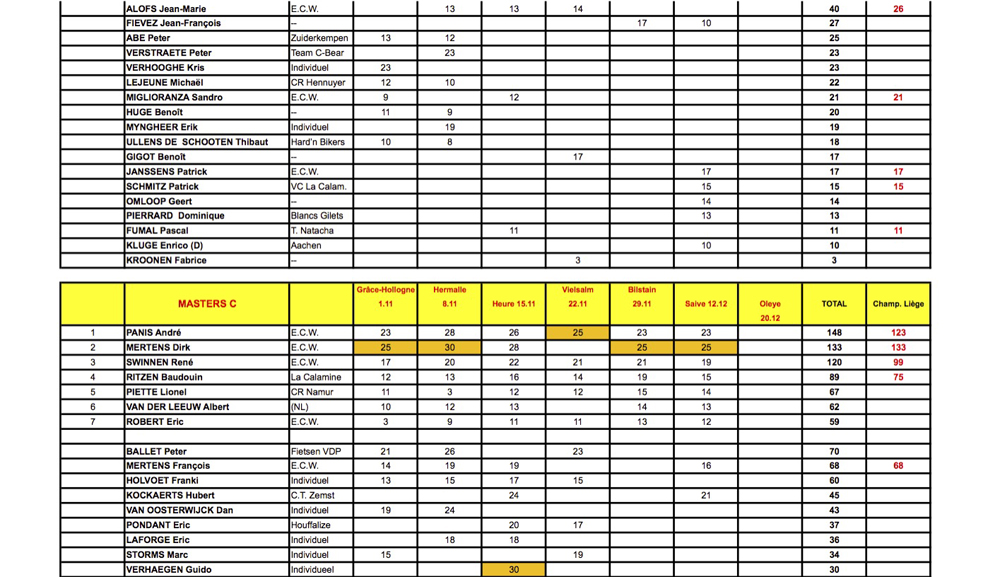 |  | ALOFS Jean-Marie | E.C.W. |  | 13 | 13 | 14 |  |  |  | 40 | 26 |
|---|---|---|---|---|---|---|---|---|---|---|---|
|  | FIEVEZ Jean-François | -- |  |  |  |  | 17 | 10 |  | 27 |  |
|  | ABE Peter | Zuiderkempen | 13 | 12 |  |  |  |  |  | 25 |  |
|  | VERSTRAETE Peter | Team C-Bear |  | 23 |  |  |  |  |  | 23 |  |
|  | VERHOOGHE Kris | Individuel | 23 |  |  |  |  |  |  | 23 |  |
|  | LEJEUNE Michaël | CR Hennuyer | 12 | 10 |  |  |  |  |  | 22 |  |
|  | MIGLIORANZA Sandro | E.C.W. | 9 |  | 12 |  |  |  |  | 21 | 21 |
|  | HUGE Benoît | -- | 11 | 9 |  |  |  |  |  | 20 |  |
|  | MYNGHEER Erik | Individuel |  | 19 |  |  |  |  |  | 19 |  |
|  | ULLENS DE SCHOOTEN Thibaut | Hard'n Bikers | 10 | 8 |  |  |  |  |  | 18 |  |
|  | GIGOT Benoît | -- |  |  |  | 17 |  |  |  | 17 |  |
|  | JANSSENS Patrick | E.C.W. |  |  |  |  |  | 17 |  | 17 | 17 |
|  | SCHMITZ Patrick | VC La Calam. |  |  |  |  |  | 15 |  | 15 | 15 |
|  | OMLOOP Geert | -- |  |  |  |  |  | 14 |  | 14 |  |
|  | PIERRARD Dominique | Blancs Gilets |  |  |  |  |  | 13 |  | 13 |  |
|  | FUMAL Pascal | T. Natacha |  |  | 11 |  |  |  |  | 11 | 11 |
|  | KLUGE Enrico (D) | Aachen |  |  |  |  |  | 10 |  | 10 |  |
|  | KROONEN Fabrice | -- |  |  |  | 3 |  |  |  | 3 |  |

|  | MASTERS C |  | Grâce-Hollogne 1.11 | Hermalle 8.11 | Heure 15.11 | Vielsalm 22.11 | Bilstain 29.11 | Saive 12.12 | Oleye 20.12 | TOTAL | Champ. Liège |
|---|---|---|---|---|---|---|---|---|---|---|---|
| 1 | PANIS André | E.C.W. | 23 | 28 | 26 | 25 | 23 | 23 |  | 148 | 123 |
| 2 | MERTENS Dirk | E.C.W. | 25 | 30 | 28 |  | 25 | 25 |  | 133 | 133 |
| 3 | SWINNEN René | E.C.W. | 17 | 20 | 22 | 21 | 21 | 19 |  | 120 | 99 |
| 4 | RITZEN Baudouin | La Calamine | 12 | 13 | 16 | 14 | 19 | 15 |  | 89 | 75 |
| 5 | PIETTE Lionel | CR Namur | 11 | 3 | 12 | 12 | 15 | 14 |  | 67 |  |
| 6 | VAN DER LEEUW Albert | (NL) | 10 | 12 | 13 |  | 14 | 13 |  | 62 |  |
| 7 | ROBERT Eric | E.C.W. | 3 | 9 | 11 | 11 | 13 | 12 |  | 59 |  |
|  |  |  |  |  |  |  |  |  |  |  |  |
|  | BALLET Peter | Fietsen VDP | 21 | 26 |  | 23 |  |  |  | 70 |  |
|  | MERTENS François | E.C.W. | 14 | 19 | 19 |  |  | 16 |  | 68 | 68 |
|  | HOLVOET Franki | Individuel | 13 | 15 | 17 | 15 |  |  |  | 60 |  |
|  | KOCKAERTS Hubert | C.T. Zemst |  |  | 24 |  |  | 21 |  | 45 |  |
|  | VAN OOSTERWIJCK Dan | Individuel | 19 | 24 |  |  |  |  |  | 43 |  |
|  | PONDANT Eric | Houffalize |  |  | 20 | 17 |  |  |  | 37 |  |
|  | LAFORGE Eric | Individuel |  | 18 | 18 |  |  |  |  | 36 |  |
|  | STORMS Marc | Individuel | 15 |  |  | 19 |  |  |  | 34 |  |
|  | VERHAEGEN Guido | Individueel |  |  | 30 |  |  |  |  | 30 |  |